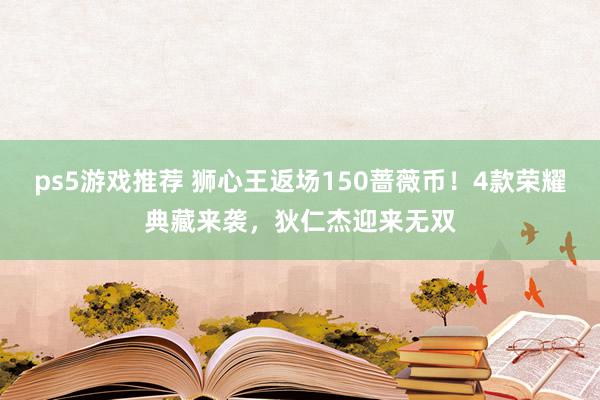 ps5游戏推荐 狮心王返场150蔷薇币！4款荣耀典藏来袭，狄仁杰迎来无双